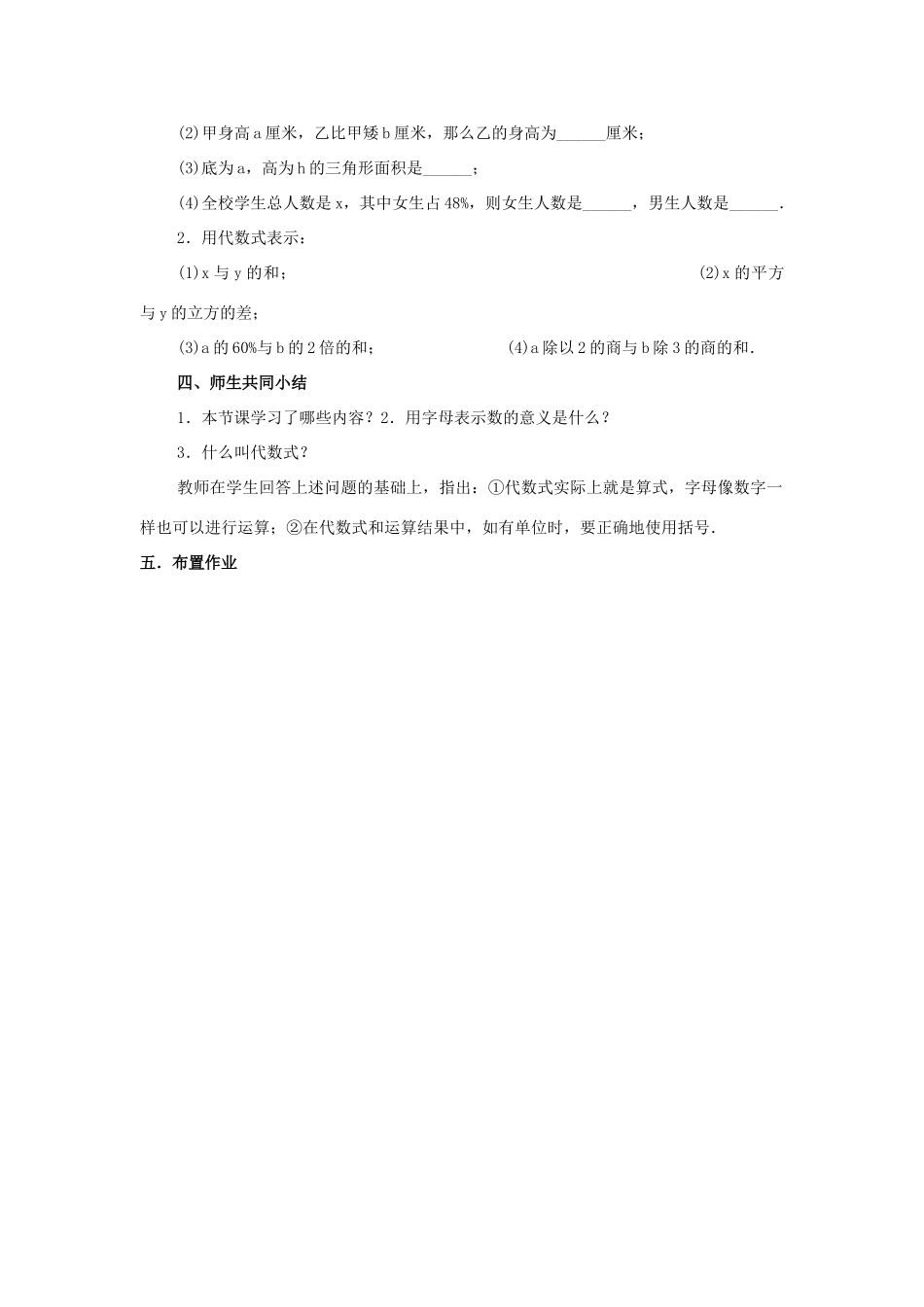 (2)甲身高a厘米，乙比甲矮b厘米，那么乙的身高为____厘米；

(3)底为a，高为h的三角形面积是____；

(4)全校学生总人数是x，其中女生占48%，则女生人数是____，男生人数是____.

2．用代数式表示：

(1)x与y的和； (2)x的平方与y的立方的差；

(3)a的60%与b的2倍的和； (4)a除以2的商与b除3的商的和.

四、师生共同小结

1．本节课学习了哪些内容？2．用字母表示数的意义是什么？

3．什么叫代数式？

教师在学生回答上述问题的基础上，指出：①代数式实际上就是算式，字母像数字一样也可以进行运算；②在代数式和运算结果中，如有单位时，要正确地使用括号.

五．布置作业